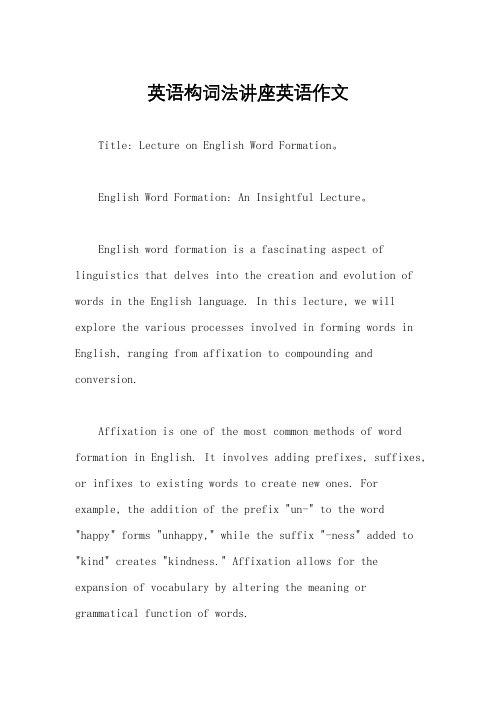 英语构词法讲座英语作文

Title: Lecture on English Word Formation。

English Word Formation: An Insightful Lecture。

English word formation is a fascinating aspect of linguistics that delves into the creation and evolution of words in the English language. In this lecture, we will explore the various processes involved in forming words in English, ranging from affixation to compounding and conversion.

Affixation is one of the most common methods of word formation in English. It involves adding prefixes, suffixes, or infixes to existing words to create new ones. For example, the addition of the prefix "un-" to the word "happy" forms "unhappy," while the suffix "-ness" added to "kind" creates "kindness." Affixation allows for the expansion of vocabulary by altering the meaning or grammatical function of words.